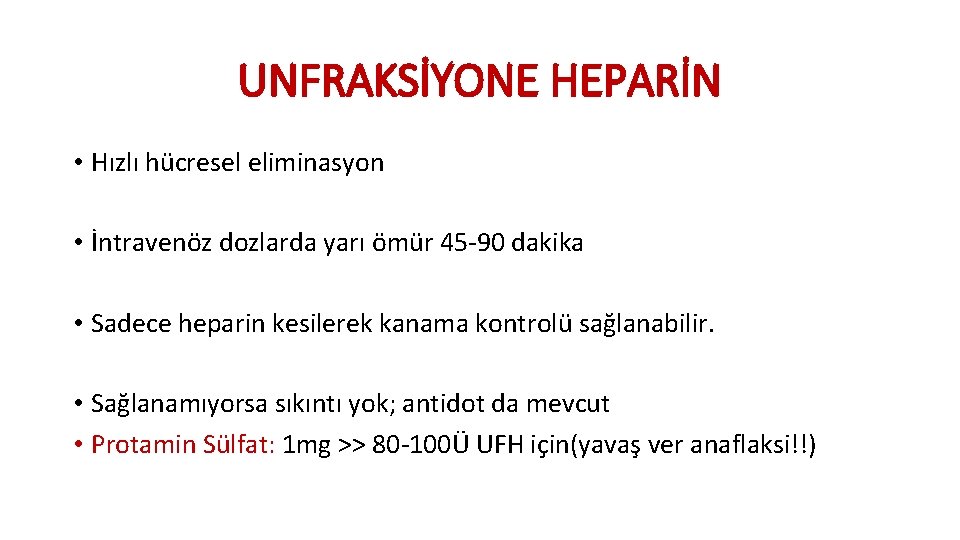 UNFRAKSİYONE HEPARİN

• Hızlı hücresel eliminasyon

• İntravenöz dozlarda yarı ömür 45-90 dakika

• Sadece heparin kesilerek kanama kontrolü sağlanabilir.

• Sağlanamıyorsa sıkıntı yok; antidot da mevcut
• Protamin Sülfat: 1mg >> 80-100Ü UFH için(yavaş ver anaflaksi!!)